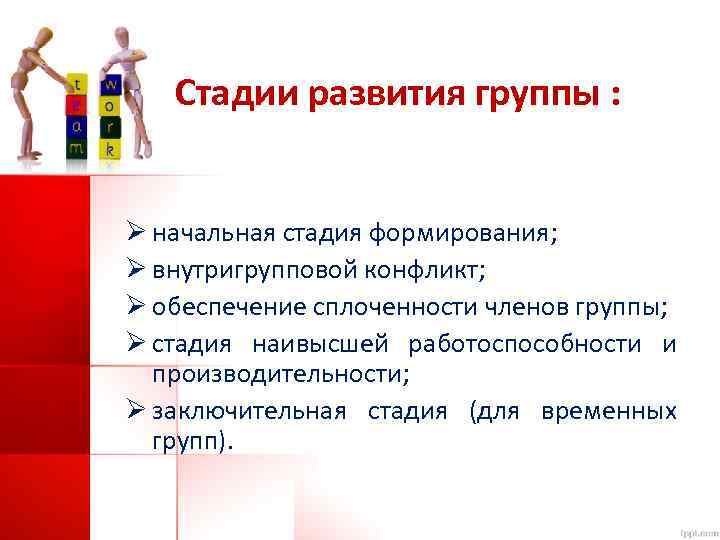 t
e
a
m

w
o
r
k

Стадии развития группы :

➢ начальная стадия формирования;
➢ внутригрупповой конфликт;
➢ обеспечение сплоченности членов группы;
➢ стадия наивысшей работоспособности и производительности;
➢ заключительная стадия (для временных групп).

fppt.com